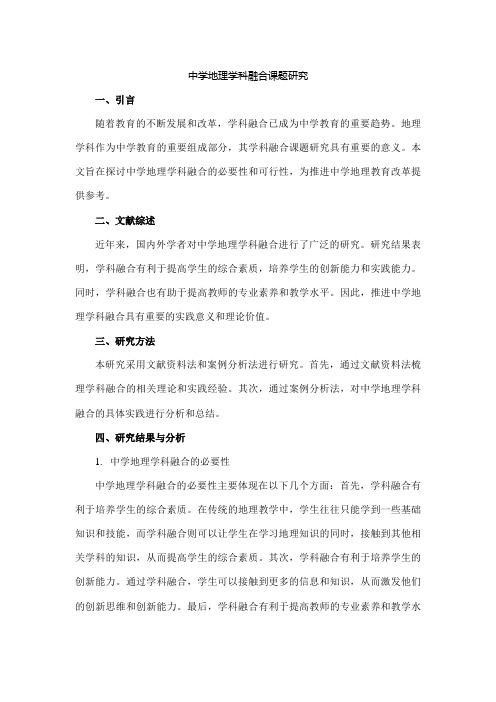 中学地理学科融合课题研究

一、引言

随着教育的不断发展和改革，学科融合已成为中学教育的重要趋势。地理学科作为中学教育的重要组成部分，其学科融合课题研究具有重要的意义。本文旨在探讨中学地理学科融合的必要性和可行性，为推进中学地理教育改革提供参考。

二、文献综述

近年来，国内外学者对中学地理学科融合进行了广泛的研究。研究结果表明，学科融合有利于提高学生的综合素质，培养学生的创新能力和实践能力。同时，学科融合也有助于提高教师的专业素养和教学水平。因此，推进中学地理学科融合具有重要的实践意义和理论价值。

三、研究方法

本研究采用文献资料法和案例分析法进行研究。首先，通过文献资料法梳理学科融合的相关理论和实践经验。其次，通过案例分析法，对中学地理学科融合的具体实践进行分析和总结。

四、研究结果与分析

1. 中学地理学科融合的必要性

中学地理学科融合的必要性主要体现在以下几个方面：首先，学科融合有利于培养学生的综合素质。在传统的地理教学中，学生往往只能学到一些基础知识和技能，而学科融合则可以让学生在学习地理知识的同时，接触到其他相关学科的知识，从而提高学生的综合素质。其次，学科融合有利于培养学生的创新能力。通过学科融合，学生可以接触到更多的信息和知识，从而激发他们的创新思维和创新能力。最后，学科融合有利于提高教师的专业素养和教学水